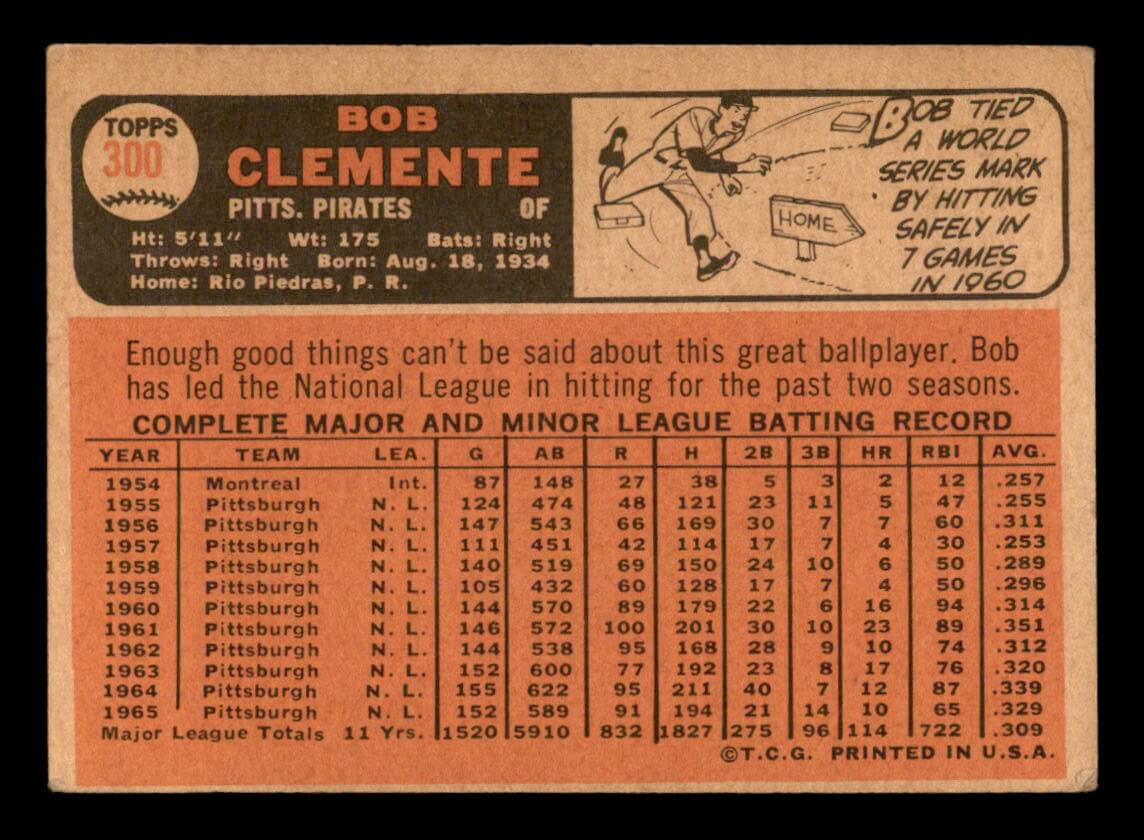 TOPPS
300

BOB
CLEMENTE

PITTS. PIRATES OF

Ht: 5'11" Wt: 175 Bats: Right
Throws: Right Born: Aug. 18, 1934
Home: Rio Piedras, P. R.

HOME

BOB TIED A WORLD SERIES MARK BY HITTING SAFELY IN 7 GAMES IN 1960

Enough good things can't be said about this great ballplayer. Bob has led the National League in hitting for the past two seasons.

COMPLETE MAJOR AND MINOR LEAGUE BATTING RECORD

| YEAR | TEAM | LEA. | G | AB | R | H | 2B | 3B | HR | RBI | AVG. |
|---|---|---|---|---|---|---|---|---|---|---|---|
| 1954 | Montreal | Int. | 87 | 148 | 27 | 38 | 5 | 3 | 2 | 12 | .257 |
| 1955 | Pittsburgh | N. L. | 124 | 474 | 48 | 121 | 23 | 11 | 5 | 47 | .255 |
| 1956 | Pittsburgh | N. L. | 147 | 543 | 66 | 169 | 30 | 7 | 7 | 60 | .311 |
| 1957 | Pittsburgh | N. L. | 111 | 451 | 42 | 114 | 17 | 7 | 4 | 30 | .253 |
| 1958 | Pittsburgh | N. L. | 140 | 519 | 69 | 150 | 24 | 10 | 6 | 50 | .289 |
| 1959 | Pittsburgh | N. L. | 105 | 432 | 60 | 128 | 17 | 7 | 4 | 50 | .296 |
| 1960 | Pittsburgh | N. L. | 144 | 570 | 89 | 179 | 22 | 6 | 16 | 94 | .314 |
| 1961 | Pittsburgh | N. L. | 146 | 572 | 100 | 201 | 30 | 10 | 23 | 89 | .351 |
| 1962 | Pittsburgh | N. L. | 144 | 538 | 95 | 168 | 28 | 9 | 10 | 74 | .312 |
| 1963 | Pittsburgh | N. L. | 152 | 600 | 77 | 192 | 23 | 8 | 17 | 76 | .320 |
| 1964 | Pittsburgh | N. L. | 155 | 622 | 95 | 211 | 40 | 7 | 12 | 87 | .339 |
| 1965 | Pittsburgh | N. L. | 152 | 589 | 91 | 194 | 21 | 14 | 10 | 65 | .329 |
| Major League Totals | | 11 Yrs. | 1520 | 5910 | 832 | 1827 | 275 | 96 | 114 | 722 | .309 |

©T.C.G. PRINTED IN U.S.A.